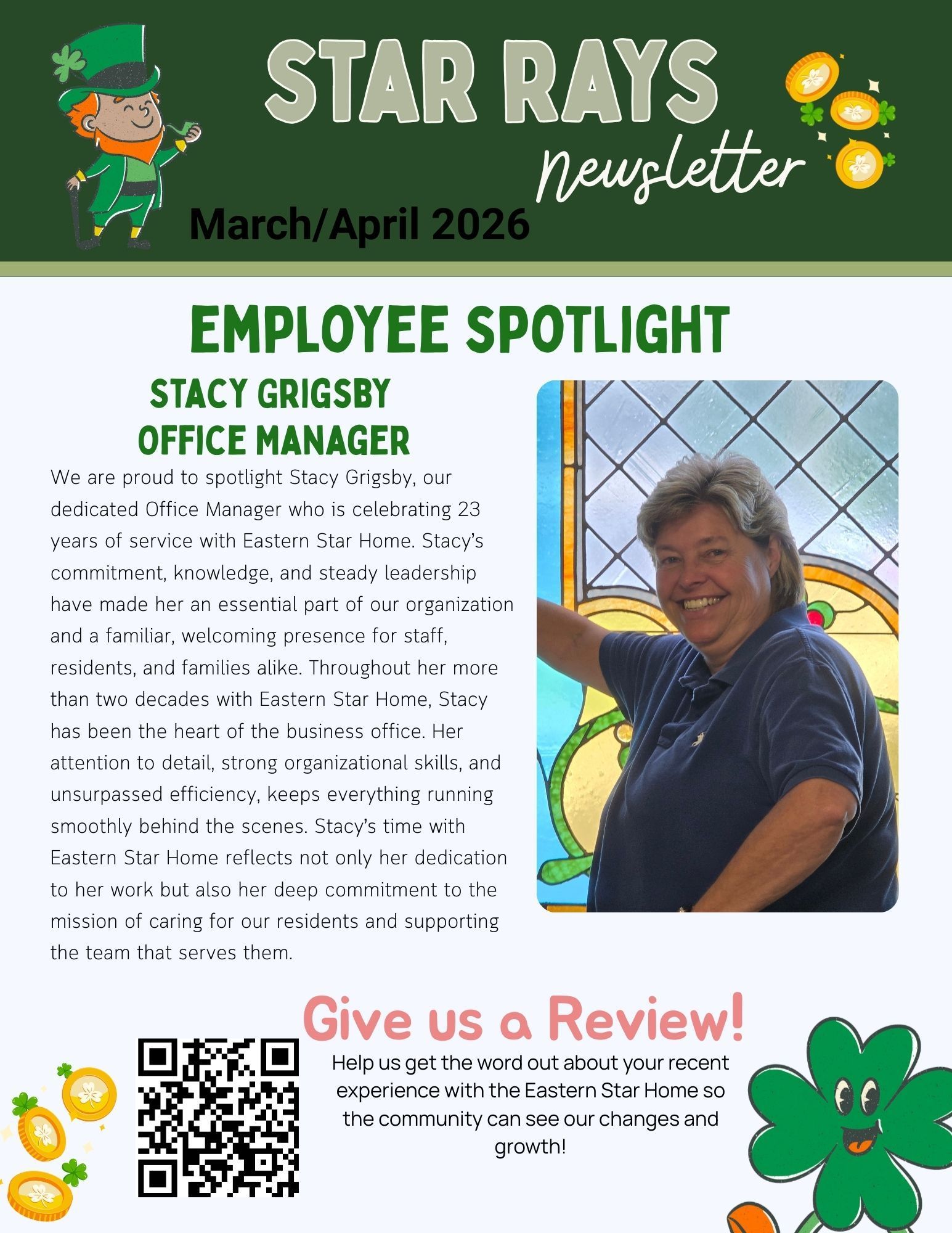 STAR RAYS
Newsletter
March/April 2026

EMPLOYEE SPOTLIGHT

STACY GRIGSBY
OFFICE MANAGER

We are proud to spotlight Stacy Grigsby, our dedicated Office Manager who is celebrating 23 years of service with Eastern Star Home. Stacy's commitment, knowledge, and steady leadership have made her an essential part of our organization and a familiar, welcoming presence for staff, residents, and families alike. Throughout her more than two decades with Eastern Star Home, Stacy has been the heart of the business office. Her attention to detail, strong organizational skills, and unsurpassed efficiency, keeps everything running smoothly behind the scenes. Stacy's time with Eastern Star Home reflects not only her dedication to her work but also her deep commitment to the mission of caring for our residents and supporting the team that serves them.

Give us a Review!

Help us get the word out about your recent experience with the Eastern Star Home so the community can see our changes and growth!